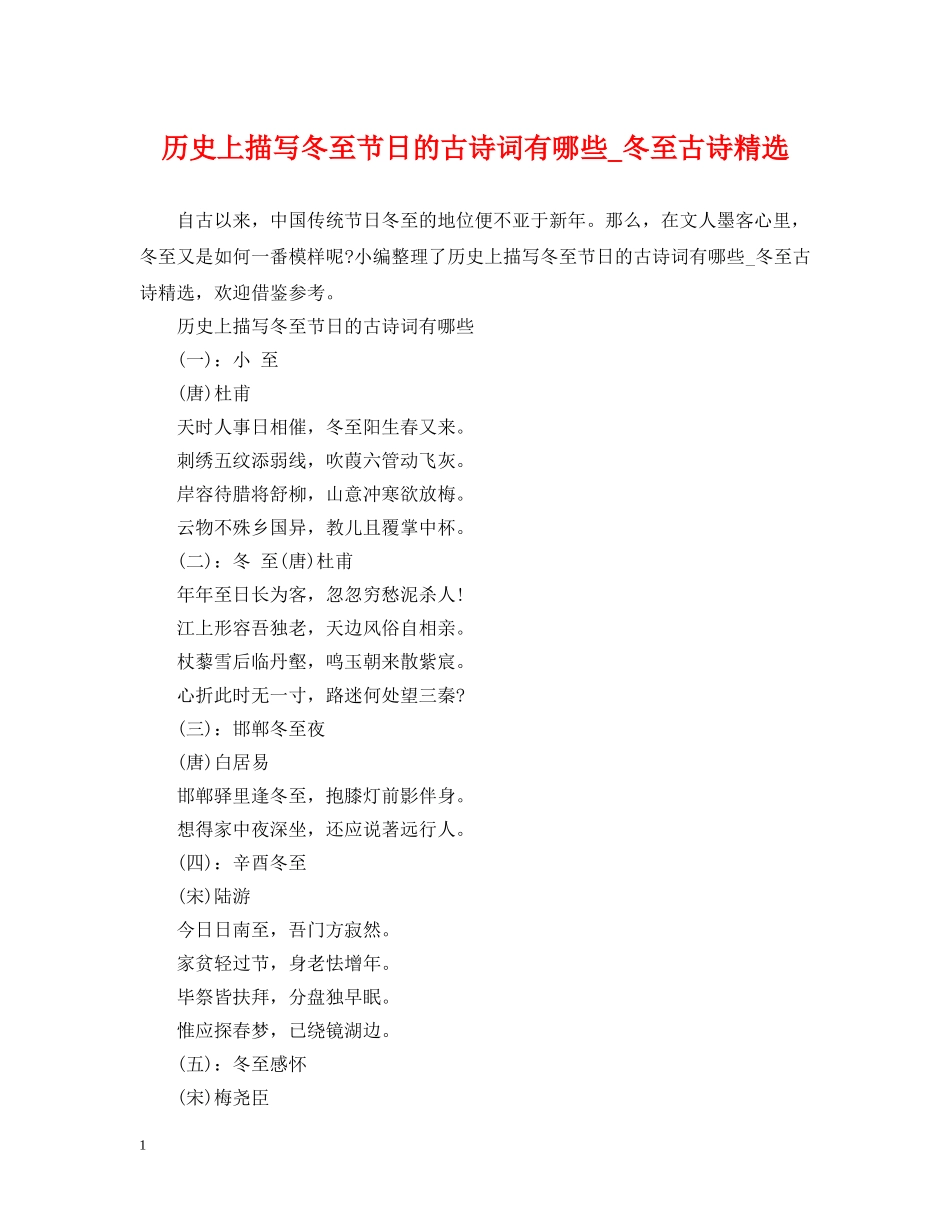 历史上描写冬至节日的古诗词有哪些_冬至古诗精选

自古以来，中国传统节日冬至的地位便不亚于新年。那么，在文人墨客心里，冬至又是如何一番模样呢?小编整理了历史上描写冬至节日的古诗词有哪些_冬至古诗精选，欢迎借鉴参考。

历史上描写冬至节日的古诗词有哪些

(一)：小 至

(唐)杜甫

天时人事日相催，冬至阳生春又来。

刺绣五纹添弱线，吹葭六管动飞灰。

岸容待腊将舒柳，山意冲寒欲放梅。

云物不殊乡国异，教儿且覆掌中杯。

(二)：冬 至(唐)杜甫

年年至日长为客，忽忽穷愁泥杀人!

江上形容吾独老，天边风俗自相亲。

杖藜雪后临丹壑，鸣玉朝来散紫宸。

心折此时无一寸，路迷何处望三秦?

(三)：邯郸冬至夜

(唐)白居易

邯郸驿里逢冬至，抱膝灯前影伴身。

想得家中夜深坐，还应说著远行人。

(四)：辛酉冬至

(宋)陆游

今日日南至，吾门方寂然。

家贫轻过节，身老怯增年。

毕祭皆扶拜，分盘独早眠。

惟应探春梦，已绕镜湖边。

(五)：冬至感怀

(宋)梅尧臣

1